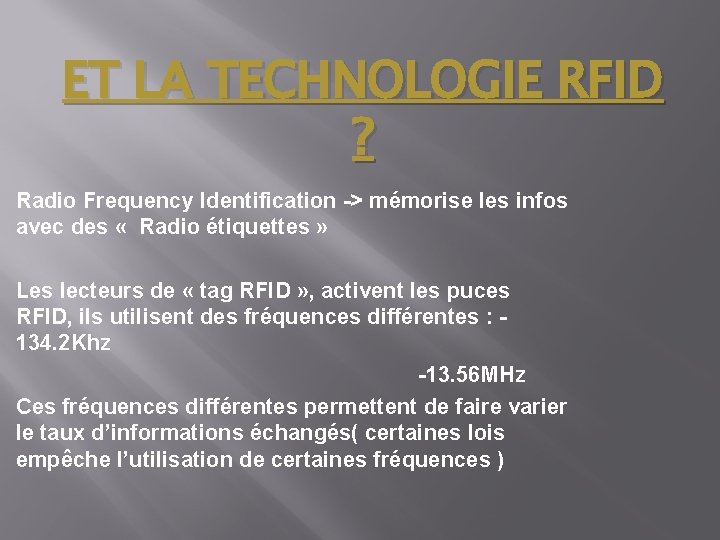 ET LA TECHNOLOGIE RFID ?

Radio Frequency Identification -> mémorise les infos avec des «  Radio étiquettes »

Les lecteurs de « tag RFID », activent les puces RFID, ils utilisent des fréquences différentes : - 134.2Khz

-13.56MHz

Ces fréquences différentes permettent de faire varier le taux d’informations échangés( certaines lois empêche l’utilisation de certaines fréquences )